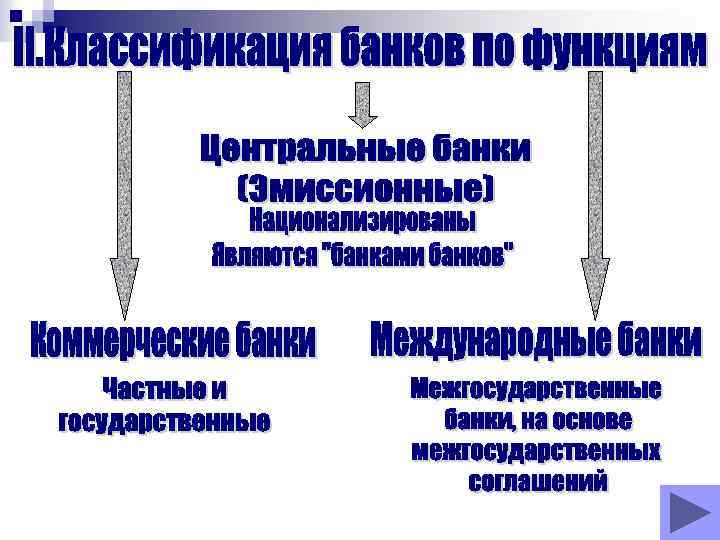 II.Классификация банков по функциям

Центральные банки
(Эмиссионные)
Национализированы
Являются "банками банков"

Коммерческие банки

Частные и государственные

Международные банки

Межгосударственные банки, на основе межгосударственных соглашений